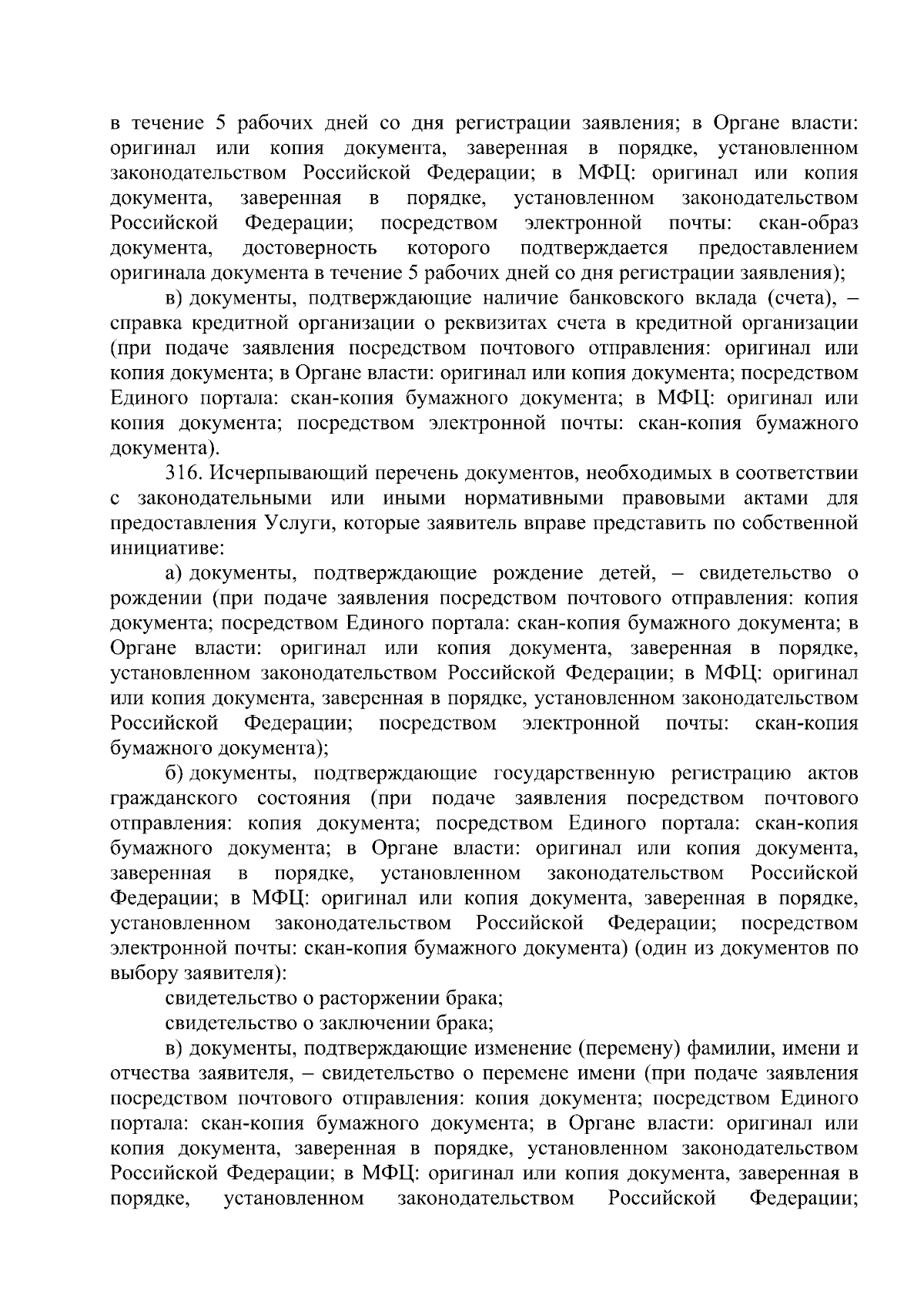 в течение 5 рабочих дней со дня регистрации заявления; в Органе власти: оригинал или копия документа, заверенная в порядке, установленном законодательством Российской Федерации; в МФЦ: оригинал или копия документа, заверенная в порядке, установленном законодательством Российской Федерации; посредством электронной почты: скан-образ документа, достоверность которого подтверждается предоставлением оригинала документа в течение 5 рабочих дней со дня регистрации заявления);

в) документы, подтверждающие наличие банковского вклада (счета), – справка кредитной организации о реквизитах счета в кредитной организации (при подаче заявления посредством почтового отправления: оригинал или копия документа; в Органе власти: оригинал или копия документа; посредством Единого портала: скан-копия бумажного документа; в МФЦ: оригинал или копия документа; посредством электронной почты: скан-копия бумажного документа).

316. Исчерпывающий перечень документов, необходимых в соответствии с законодательными или иными нормативными правовыми актами для предоставления Услуги, которые заявитель вправе представить по собственной инициативе:

а) документы, подтверждающие рождение детей, – свидетельство о рождении (при подаче заявления посредством почтового отправления: копия документа; посредством Единого портала: скан-копия бумажного документа; в Органе власти: оригинал или копия документа, заверенная в порядке, установленном законодательством Российской Федерации; в МФЦ: оригинал или копия документа, заверенная в порядке, установленном законодательством Российской Федерации; посредством электронной почты: скан-копия бумажного документа);

б) документы, подтверждающие государственную регистрацию актов гражданского состояния (при подаче заявления посредством почтового отправления: копия документа; посредством Единого портала: скан-копия бумажного документа; в Органе власти: оригинал или копия документа, заверенная в порядке, установленном законодательством Российской Федерации; в МФЦ: оригинал или копия документа, заверенная в порядке, установленном законодательством Российской Федерации; посредством электронной почты: скан-копия бумажного документа) (один из документов по выбору заявителя):

свидетельство о расторжении брака;

свидетельство о заключении брака;

в) документы, подтверждающие изменение (перемену) фамилии, имени и отчества заявителя, – свидетельство о перемене имени (при подаче заявления посредством почтового отправления: копия документа; посредством Единого портала: скан-копия бумажного документа; в Органе власти: оригинал или копия документа, заверенная в порядке, установленном законодательством Российской Федерации; в МФЦ: оригинал или копия документа, заверенная в порядке, установленном законодательством Российской Федерации;